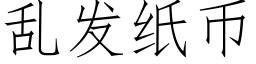 乱发纸币